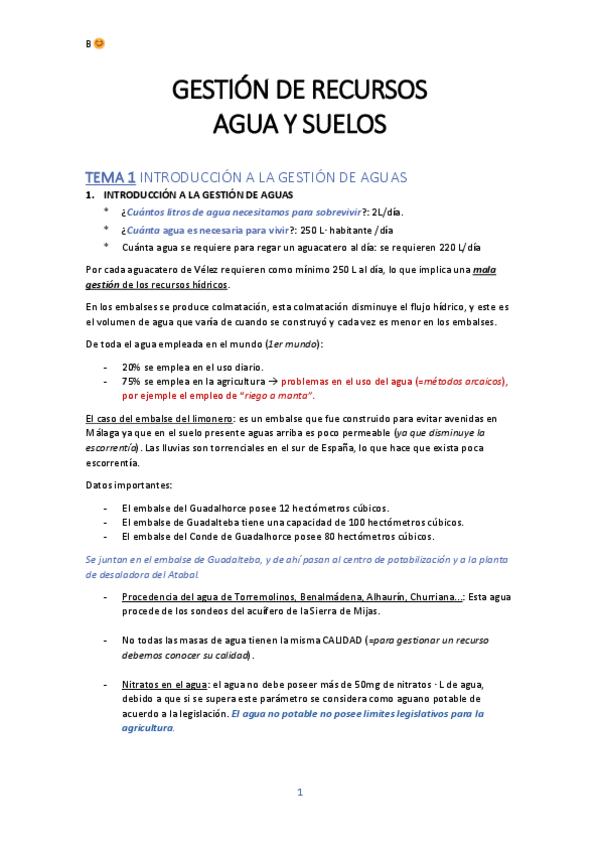 B😊

GESTIÓN DE RECURSOS
AGUA Y SUELOS

TEMA 1 INTRODUCCIÓN A LA GESTIÓN DE AGUAS

1. INTRODUCCIÓN A LA GESTIÓN DE AGUAS

* ¿Cuántos litros de agua necesitamos para sobrevivir?: 2L/día.
* ¿Cuánta agua es necesaria para vivir?: 250 L· habitante /día
* Cuánta agua se requiere para regar un aguacatero al día: se requieren 220 L/día

Por cada aguacatero de Vélez requieren como mínimo 250 L al día, lo que implica una mala gestión de los recursos hídricos.

En los embalses se produce colmatación, esta colmatación disminuye el flujo hídrico, y este es el volumen de agua que varía de cuando se construyó y cada vez es menor en los embalses.

De toda el agua empleada en el mundo (1er mundo):

- 20% se emplea en el uso diario.
- 75% se emplea en la agricultura → problemas en el uso del agua (=métodos arcaicos), por ejemple el empleo de "riego a manta".

El caso del embalse del limonero: es un embalse que fue construido para evitar avenidas en Málaga ya que en el suelo presente aguas arriba es poco permeable (ya que disminuye la escorrentía). Las lluvias son torrenciales en el sur de España, lo que hace que exista poca escorrentía.

Datos importantes:

- El embalse del Guadalhorce posee 12 hectómetros cúbicos.
- El embalse de Guadalteba tiene una capacidad de 100 hectómetros cúbicos.
- El embalse del Conde de Guadalhorce posee 80 hectómetros cúbicos.

Se juntan en el embalse de Guadalteba, y de ahí pasan al centro de potabilización y a la planta de desaladora del Atabal.

- Procedencia del agua de Torremolinos, Benalmádena, Alhaurín, Churriana…: Esta agua procede de los sondeos del acuífero de la Sierra de Mijas.

- No todas las masas de agua tienen la misma CALIDAD (=para gestionar un recurso debemos conocer su calidad).

- Nitratos en el agua: el agua no debe poseer más de 50mg de nitratos · L de agua, debido a que si se supera este parámetro se considera como aguano potable de acuerdo a la legislación. El agua no potable no posee límites legislativos para la agricultura.

1